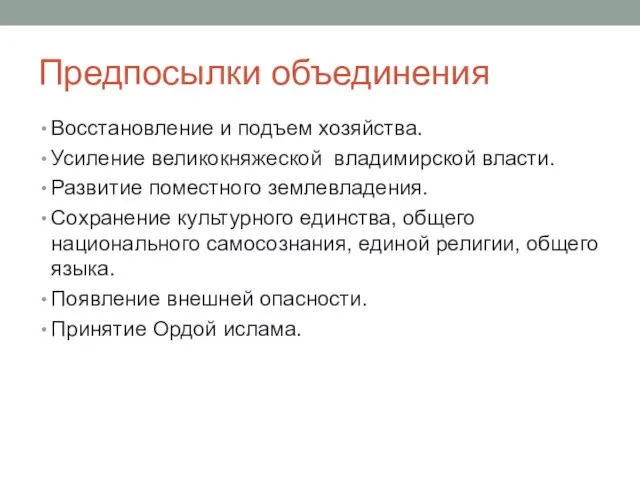 Предпосылки объединения

• Восстановление и подъем хозяйства.
• Усиление великокняжеской владимирской власти.
• Развитие поместного землевладения.
• Сохранение культурного единства, общего национального самосознания, единой религии, общего языка.
• Появление внешней опасности.
• Принятие Ордой ислама.